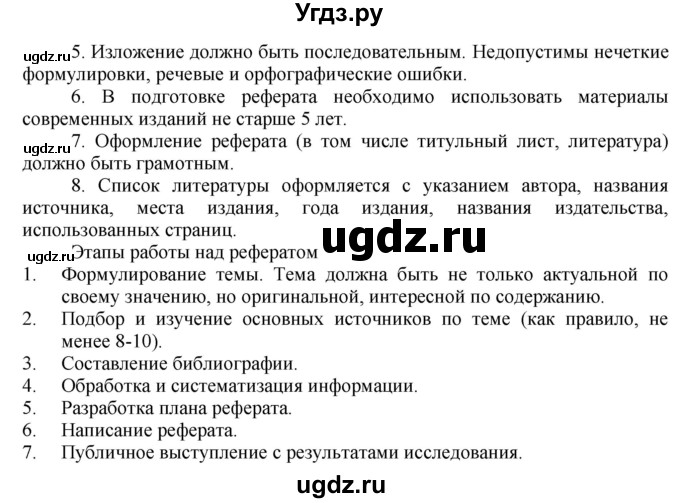 Угдз.ру

ugdz.ru 5. Изложение должно быть последовательным. Недопустимы нечеткие формулировки, речевые и орфографические ошибки.

6. В подготовке реферата необходимо использовать материалы современных изданий не старше 5 лет.

ugdz.ru 7. Оформление реферата (в том числе титульный лист, литература) должно быть грамотным.

8. Список литературы оформляется с указанием автора, названия источника, места издания, года издания, названия издательства, использованных страниц.

ugdz.ru

ugdz.ru Этапы работы над рефератом
1. Формулирование темы. Тема должна быть не только актуальной по своему значению, но оригинальной, интересной по содержанию.
2. Подбор и изучение основных источников по теме (как правило, не менее 8-10).
3. Составление библиографии.
4. Обработка и систематизация информации.
5. Разработка плана реферата.
6. Написание реферата.
7. Публичное выступление с результатами исследования.

ugdz.ru